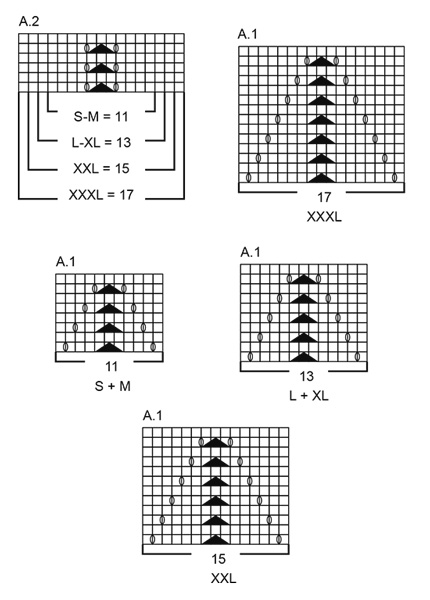 A.2

S-M = 11

L-XL = 13

XXL = 15

XXXL = 17

A.1

17

XXXL

A.1

11

S + M

A.1

13

L + XL

A.1

15

XXL